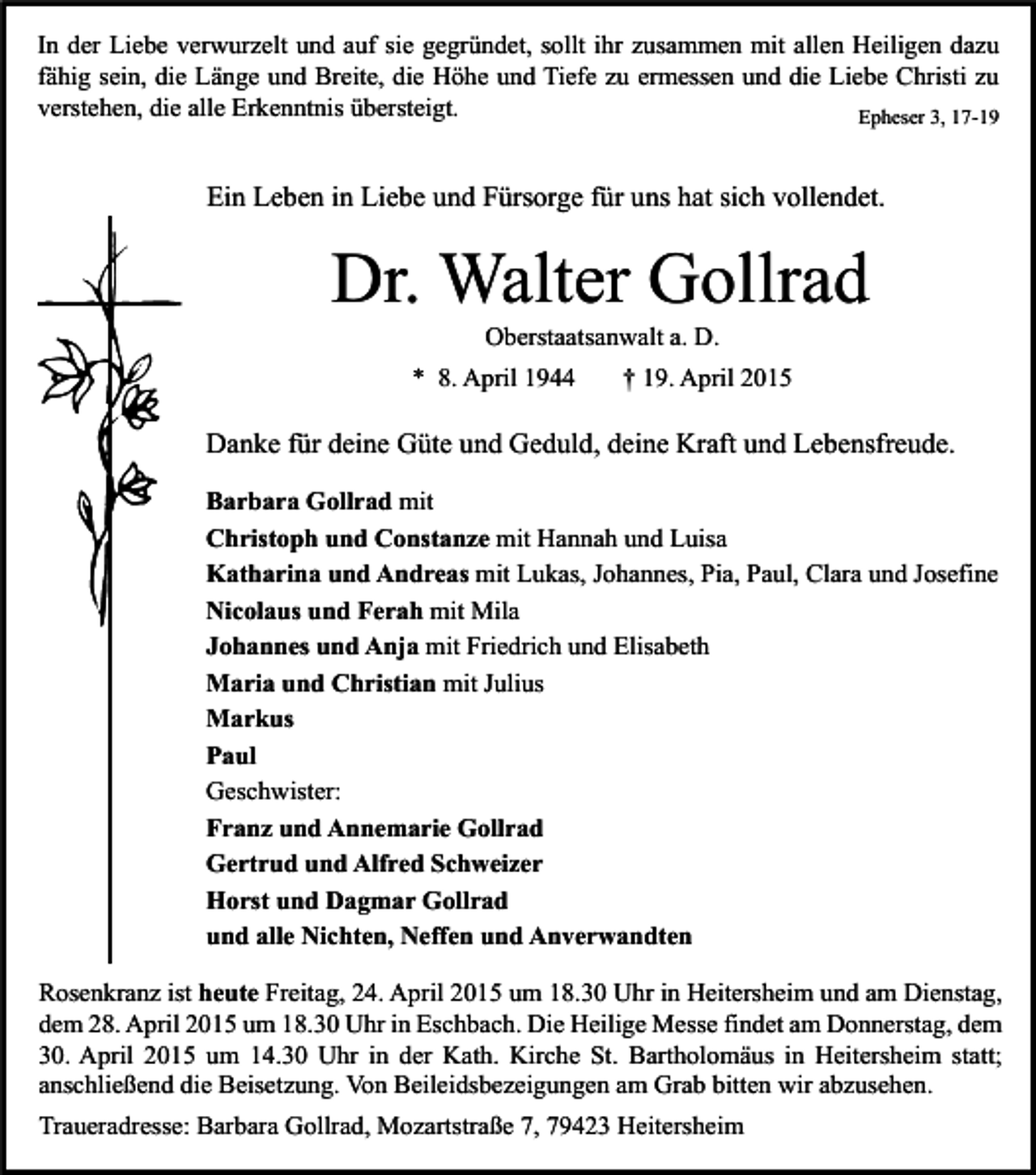 In der Liebe verwurzelt und auf sie gegründet, sollt ihr zusammen mit allen Heiligen dazu fähig sein, die Länge und Breite, die Höhe und Tiefe zu ermessen und die Liebe Christi zu verstehen, die alle Erkenntnis übersteigt.

Epheser 3, 17-19

Ein Leben in Liebe und Fürsorge für uns hat sich vollendet.

Dr. Walter Gollrad

Oberstaatsanwalt a. D.

* 8. April 1944 † 19. April 2015

Danke für deine Güte und Geduld, deine Kraft und Lebensfreude.

Barbara Gollrad mit
Christoph und Constanze mit Hannah und Luisa
Katharina und Andreas mit Lukas, Johannes, Pia, Paul, Clara und Josefine
Nicolaus und Ferah mit Mila
Johannes und Anja mit Friedrich und Elisabeth
Maria und Christian mit Julius
Markus
Paul
Geschwister:
Franz und Annemarie Gollrad
Gertrud und Alfred Schweizer
Horst und Dagmar Gollrad
und alle Nichten, Neffen und Anverwandten

Rosenkranz ist heute Freitag, 24. April 2015 um 18.30 Uhr in Heitersheim und am Dienstag, dem 28. April 2015 um 18.30 Uhr in Eschbach. Die Heilige Messe findet am Donnerstag, dem 30. April 2015 um 14.30 Uhr in der Kath. Kirche St. Bartholomäus in Heitersheim statt; anschließend die Beisetzung. Von Beileidsbezeigungen am Grab bitten wir abzusehen.

Traueradresse: Barbara Gollrad, Mozartstraße 7, 79423 Heitersheim